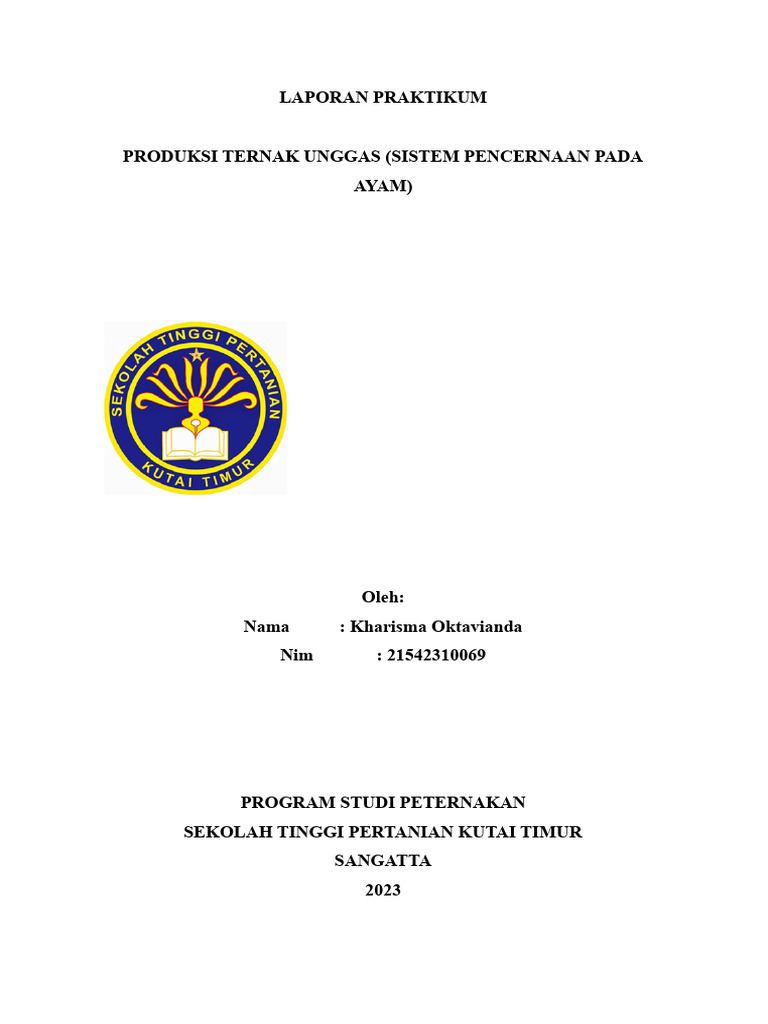 LAPORAN PRAKTIKUM

PRODUKSI TERNAK UNGGAS (SISTEM PENCERNAAN PADA AYAM)

SEKOLAH TINGGI PERTANIAN
KUTAI TIMUR

Oleh:
Nama : Kharisma Oktavianda
Nim : 21542310069

PROGRAM STUDI PETERNAKAN
SEKOLAH TINGGI PERTANIAN KUTAI TIMUR
SANGATTA
2023